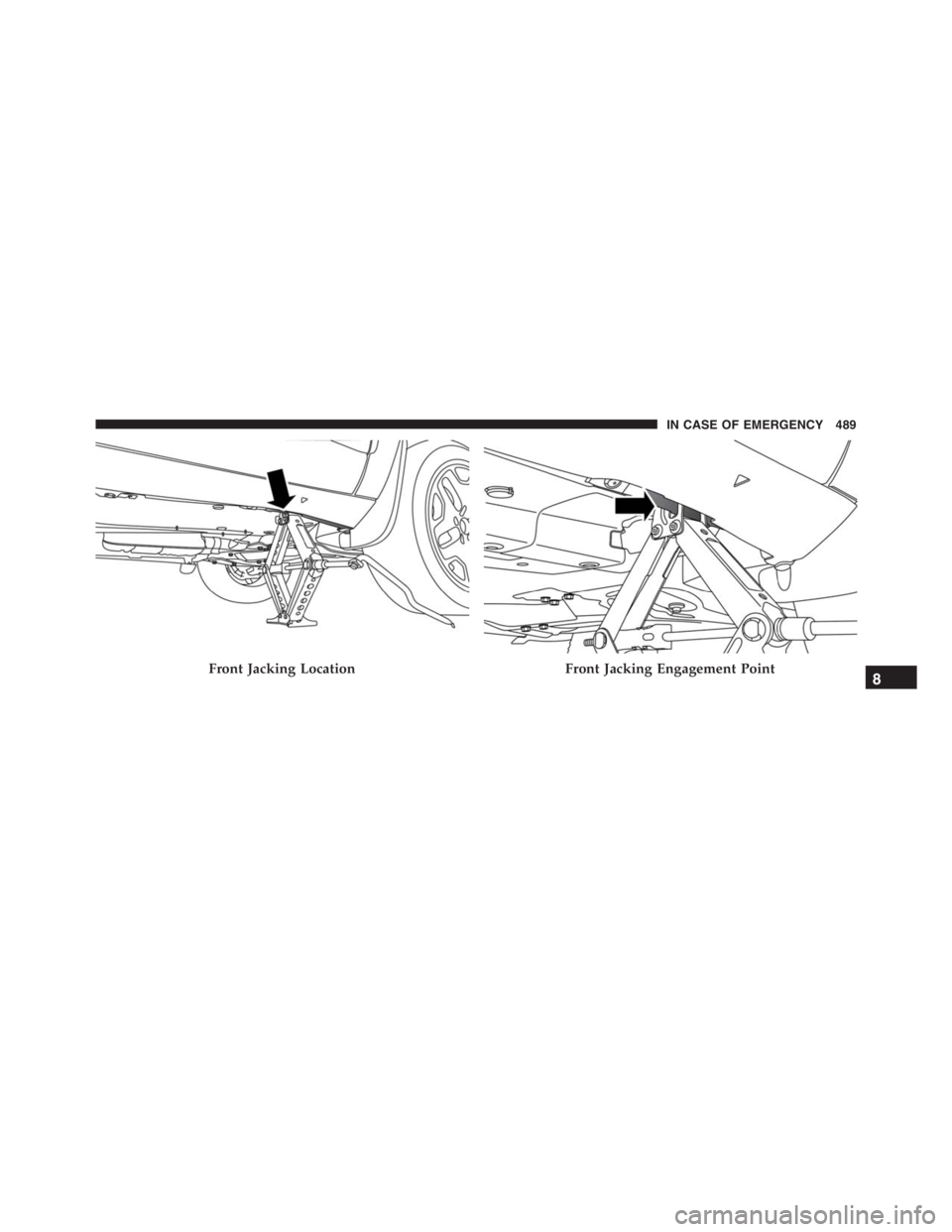 IN CASE OF EMERGENCY 489

Front Jacking Location

Front Jacking Engagement Point

8

carmanualsonline.info